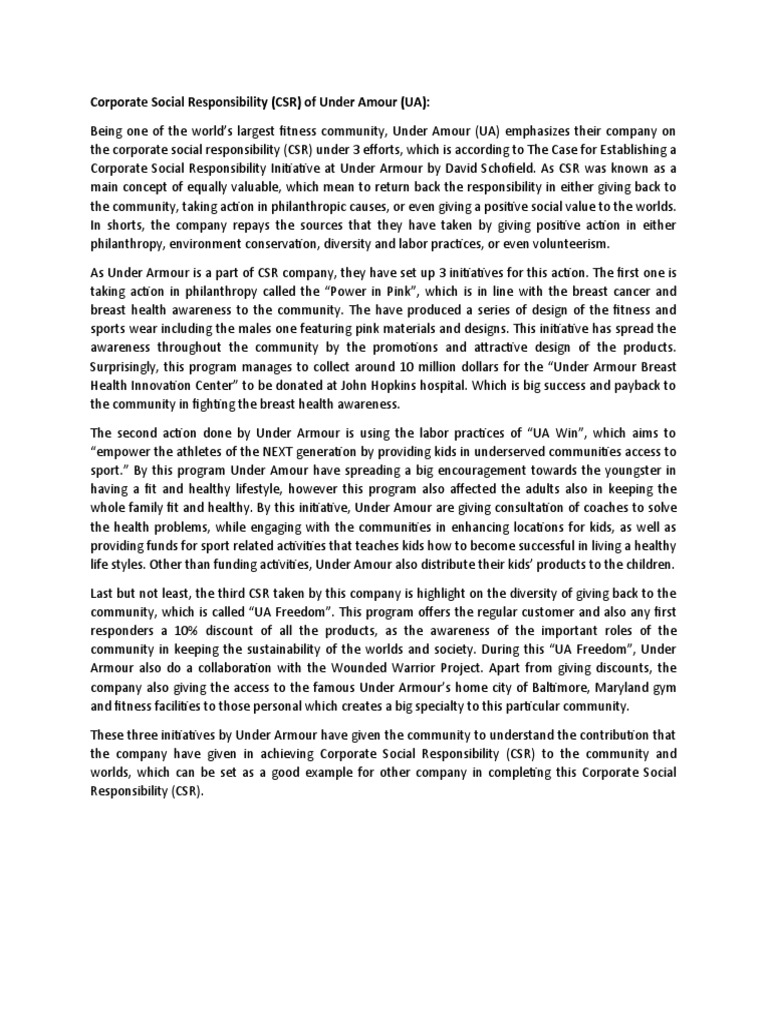 Corporate Social Responsibility (CSR) of Under Amour (UA):

Being one of the world's largest fitness community, Under Amour (UA) emphasizes their company on the corporate social responsibility (CSR) under 3 efforts, which is according to The Case for Establishing a Corporate Social Responsibility Initiative at Under Armour by David Schofield. As CSR was known as a main concept of equally valuable, which mean to return back the responsibility in either giving back to the community, taking action in philanthropic causes, or even giving a positive social value to the worlds. In shorts, the company repays the sources that they have taken by giving positive action in either philanthropy, environment conservation, diversity and labor practices, or even volunteerism.

As Under Armour is a part of CSR company, they have set up 3 initiatives for this action. The first one is taking action in philanthropy called the "Power in Pink", which is in line with the breast cancer and breast health awareness to the community. The have produced a series of design of the fitness and sports wear including the males one featuring pink materials and designs. This initiative has spread the awareness throughout the community by the promotions and attractive design of the products. Surprisingly, this program manages to collect around 10 million dollars for the "Under Armour Breast Health Innovation Center" to be donated at John Hopkins hospital. Which is big success and payback to the community in fighting the breast health awareness.

The second action done by Under Armour is using the labor practices of "UA Win", which aims to "empower the athletes of the NEXT generation by providing kids in underserved communities access to sport." By this program Under Amour have spreading a big encouragement towards the youngster in having a fit and healthy lifestyle, however this program also affected the adults also in keeping the whole family fit and healthy. By this initiative, Under Amour are giving consultation of coaches to solve the health problems, while engaging with the communities in enhancing locations for kids, as well as providing funds for sport related activities that teaches kids how to become successful in living a healthy life styles. Other than funding activities, Under Amour also distribute their kids' products to the children.

Last but not least, the third CSR taken by this company is highlight on the diversity of giving back to the community, which is called "UA Freedom". This program offers the regular customer and also any first responders a 10% discount of all the products, as the awareness of the important roles of the community in keeping the sustainability of the worlds and society. During this "UA Freedom", Under Armour also do a collaboration with the Wounded Warrior Project. Apart from giving discounts, the company also giving the access to the famous Under Armour's home city of Baltimore, Maryland gym and fitness facilities to those personal which creates a big specialty to this particular community.

These three initiatives by Under Armour have given the community to understand the contribution that the company have given in achieving Corporate Social Responsibility (CSR) to the community and worlds, which can be set as a good example for other company in completing this Corporate Social Responsibility (CSR).